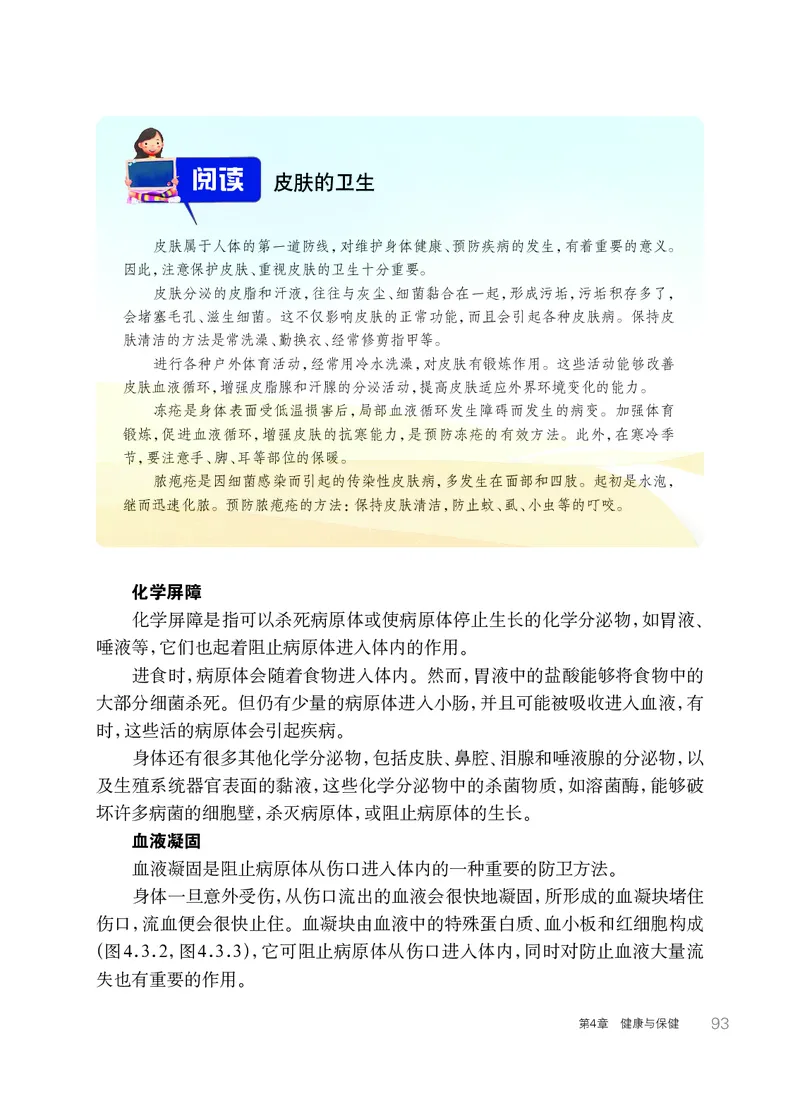 阅读 皮肤的卫生

皮肤属于人体的第一道防线，对维护身体健康、预防疾病的发生，有着重要的意义。因此，注意保护皮肤、重视皮肤的卫生十分重要。

皮肤分泌的皮脂和汗液，往往与灰尘、细菌黏合在一起，形成污垢，污垢积存多了，会堵塞毛孔、滋生细菌。这不仅影响皮肤的正常功能，而且会引起各种皮肤病。保持皮肤清洁的方法是常洗澡、勤换衣、经常修剪指甲等。

进行各种户外体育活动，经常用冷水洗澡，对皮肤有锻炼作用。这些活动能够改善皮肤血液循环，增强皮脂腺和汗腺的分泌活动，提高皮肤适应外界环境变化的能力。

冻疮是身体表面受低温损害后，局部血液循环发生障碍而发生的病变。加强体育锻炼，促进血液循环，增强皮肤的抗寒能力，是预防冻疮的有效方法。此外，在寒冷季节，要注意手、脚、耳等部位的保暖。

脓疱疮是因细菌感染而引起的传染性皮肤病，多发生在面部和四肢。起初是水泡，继而迅速化脓。预防脓疱疮的方法：保持皮肤清洁，防止蚊、虱、小虫等的叮咬。

化学屏障

化学屏障是指可以杀死病原体或使病原体停止生长的化学分泌物，如胃液、唾液等，它们也起着阻止病原体进入体内的作用。

进食时，病原体会随着食物进入体内。然而，胃液中的盐酸能够将食物中的大部分细菌杀死。但仍有少量的病原体进入小肠，并且可能被吸收进入血液，有时，这些活的病原体会引起疾病。

身体还有很多其他化学分泌物，包括皮肤、鼻腔、泪腺和唾液腺的分泌物，以及生殖系统器官表面的黏液，这些化学分泌物中的杀菌物质，如溶菌酶，能够破坏许多病菌的细胞壁，杀灭病原体，或阻止病原体的生长。

血液凝固

血液凝固是阻止病原体从伤口进入体内的一种重要的防卫方法。

身体一旦意外受伤，从伤口流出的血液会很快地凝固，所形成的血凝块堵住伤口，流血便会很快止住。血凝块由血液中的特殊蛋白质、血小板和红细胞构成(图4.3.2，图4.3.3)，它可阻止病原体从伤口进入体内，同时对防止血液大量流失也有重要的作用。

第4章 健康与保健 93